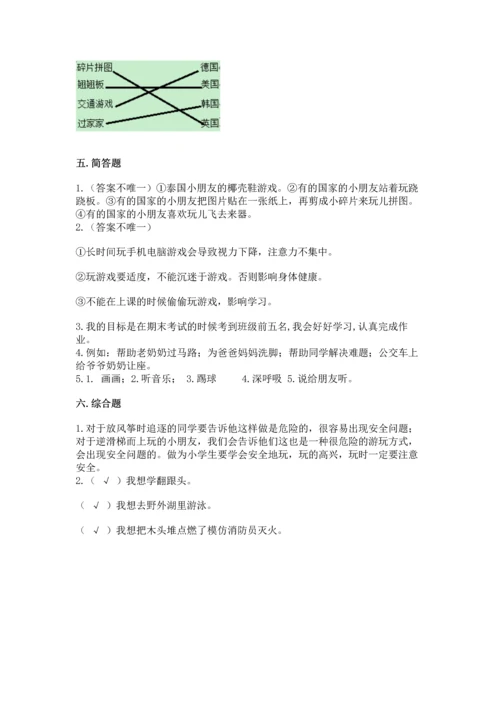 碎片拼图
翘翘板
交通游戏
过家家

德国
美国
韩国
英国

五. 简答题

1.（答案不唯一）①泰国小朋友的椰壳鞋游戏。②有的国家的小朋友站着玩跷跷板。③有的国家的小朋友把图片贴在一张纸上，再剪成小碎片来玩儿拼图。④有的国家的小朋友喜欢玩儿飞去来器。
2.（答案不唯一）

①长时间玩手机电脑游戏会导致视力下降，注意力不集中。

②玩游戏要适度，不能沉迷于游戏。否则影响身体健康。

③不能在上课的时候偷偷玩游戏，影响学习。

3. 我的目标是在期末考试的时候考到班级前五名，我会好好学习，认真完成作业。
4. 例如：帮助老奶奶过马路；为爸爸妈妈洗脚；帮助同学解决难题；公交车上给爷爷奶奶让座。
5. 1. 画画；2. 听音乐； 3. 踢球 4. 深呼吸 5. 说给朋友听。

六. 综合题

1. 对于放风筝时追逐的同学要告诉他这样做是危险的，很容易出现安全问题；对于逆滑梯而上玩的小朋友，我们会告诉他们这也是一种很危险的游玩方式，会出现安全问题的。做为小学生要学会安全地玩，玩的高兴，玩时一定要注意安全。
2.（ √ ）我想学翻跟头。

（ √ ）我想去野外湖里游泳。

（ √ ）我想把木头堆点燃了模仿消防员灭火。